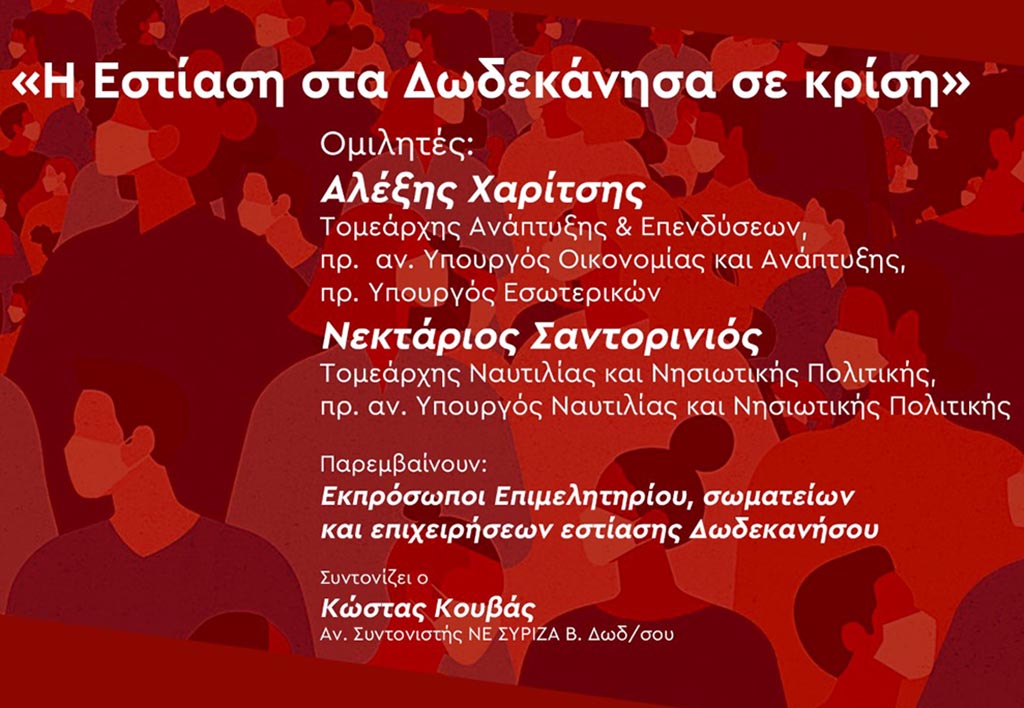 «Η Εστίαση στα Δωδεκάνησα σε κρίση»

Ομιλητές:
Αλέξης Χαρίτσης
Τομεάρχης Ανάπτυξης & Επενδύσεων, πρ. αν. Υπουργός Οικονομίας και Ανάπτυξης, πρ. Υπουργός Εσωτερικών

Νεκτάριος Σαντορινιός
Τομεάρχης Ναυτιλίας και Νησιωτικής Πολιτικής, πρ. αν. Υπουργός Ναυτιλίας και Νησιωτικής Πολιτικής

Παρεμβαίνουν:
Εκπρόσωποι Επιμελητηρίου, σωματείων και επιχειρήσεων εστίασης Δωδεκανήσου

Συντονίζει ο
Κώστας Κουβάς
Αν. Συντονιστής ΝΕ ΣΥΡΙΖΑ Β. Δωδ/σου